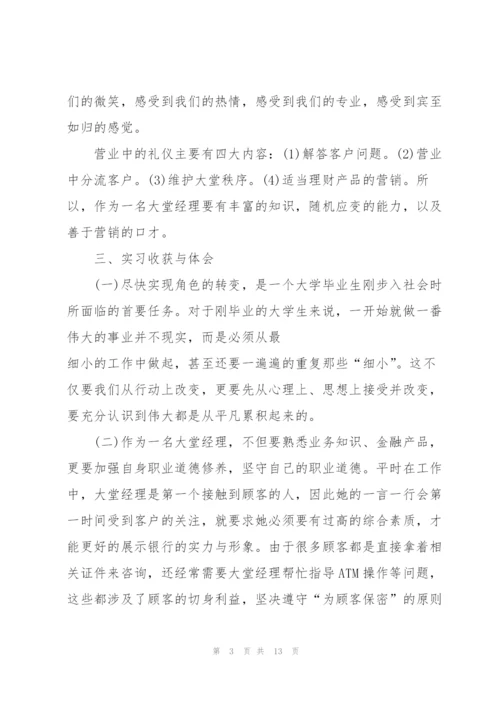 们的微笑，感受到我们的热情，感受到我们的专业，感受到宾至如归的感觉。

营业中的礼仪主要有四大内容：(1)解答客户问题。(2)营业中分流客户。(3)维护大堂秩序。(4)适当理财产品的营销。所以，作为一名大堂经理要有丰富的知识，随机应变的能力，以及善于营销的口才。

三、实习收获与体会

(一)尽快实现角色的转变，是一个大学毕业生刚步入社会时所面临的首要任务。对于刚毕业的大学生来说，一开始就做一番伟大的事业并不现实，而是必须从最

细小的工作中做起，甚至还要一遍遍的重复那些“细小”。这不仅要我们从行动上改变，更要先从心理上、思想上接受并改变，要充分认识到伟大都是从平凡累积起来的。

(二)作为一名大堂经理，不但要熟悉业务知识、金融产品，更要加强自身职业道德修养，坚守自己的职业道德。平时在工作中，大堂经理是第一个接触到顾客的人，因此她的一言一行会第一时间受到客户的关注，就要求她必须要有过高的综合素质，才能更好的展示银行的实力与形象。由于很多顾客都是直接拿着相关证件来咨询，还经常需要大堂经理帮忙指导ATM操作等问题，这些都涉及了顾客的切身利益，坚决遵守“为顾客保密”的原则

第 3 页 共 13 页